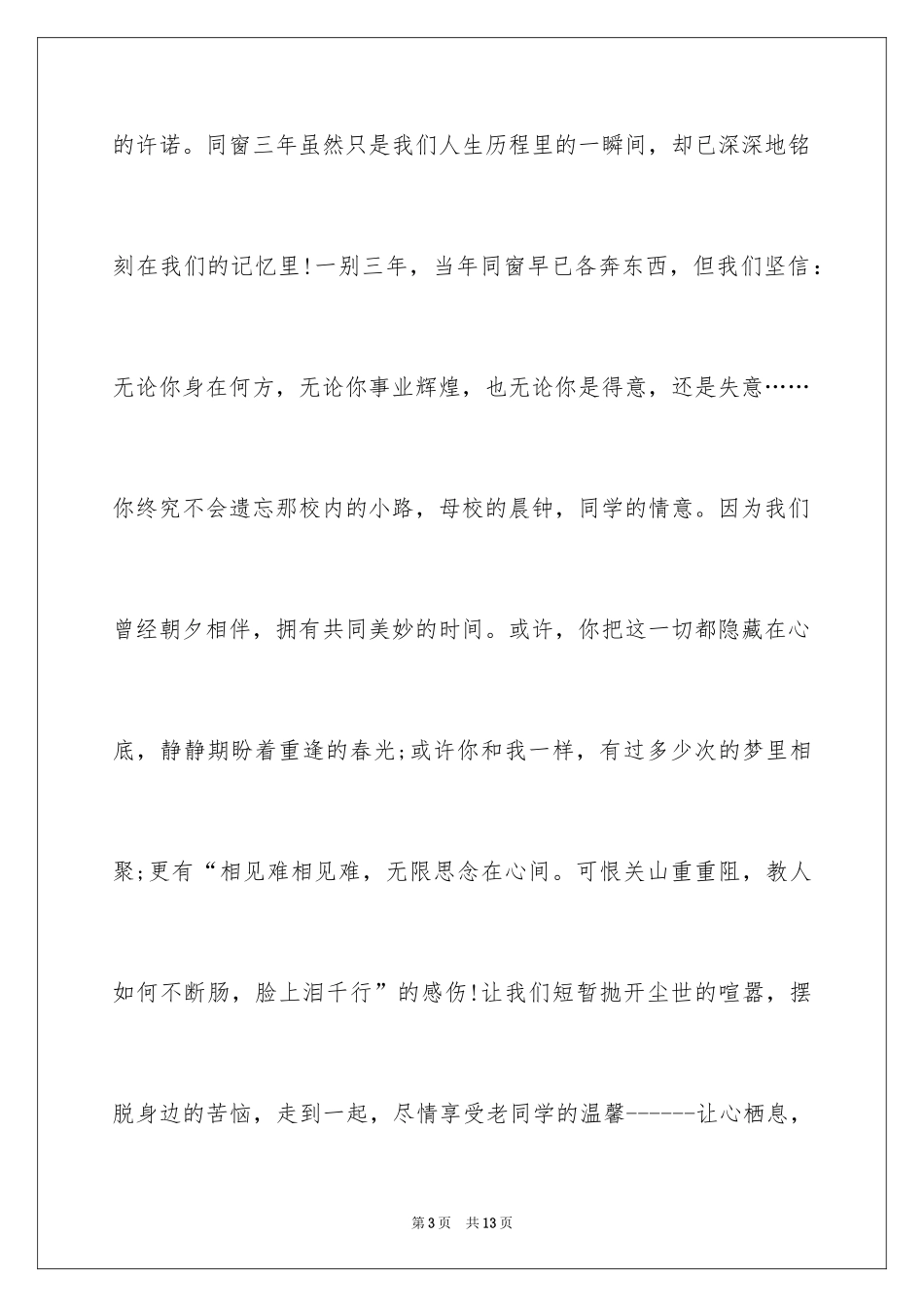 的许诺。同窗三年虽然只是我们人生历程里的一瞬间，却已深深地铭刻在我们的记忆里!一别三年，当年同窗早已各奔东西，但我们坚信：无论你身在何方，无论你事业辉煌，也无论你是得意，还是失意……你终究不会遗忘那校内的小路，母校的晨钟，同学的情意。因为我们曾经朝夕相伴，拥有共同美妙的时间。或许，你把这一切都隐藏在心底，静静期盼着重逢的春光;或许你和我一样，有过多少次的梦里相聚;更有“相见难相见难，无限思念在心间。可恨关山重重阻，教人如何不断肠，脸上泪千行”的感伤!让我们短暂抛开尘世的喧嚣，摆脱身边的苦恼，走到一起，尽情享受老同学的温馨------让心栖息，

第3页 共13页